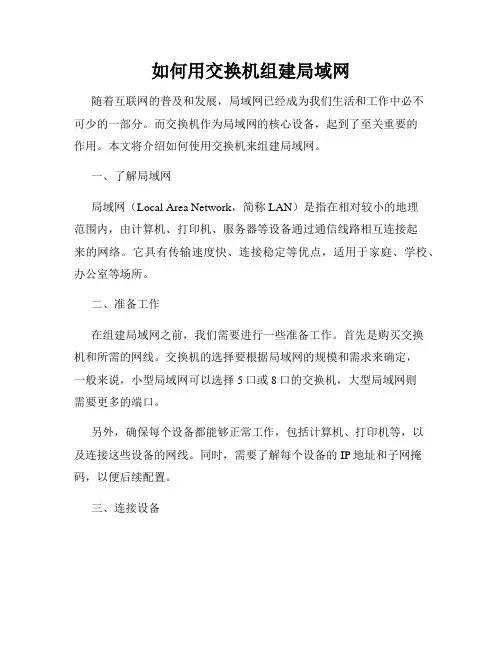 如何用交换机组建局域网

随着互联网的普及和发展，局域网已经成为我们生活和工作中必不可少的一部分。而交换机作为局域网的核心设备，起到了至关重要的作用。本文将介绍如何使用交换机来组建局域网。

一、了解局域网

局域网（Local Area Network，简称 LAN）是指在相对较小的地理范围内，由计算机、打印机、服务器等设备通过通信线路相互连接起来的网络。它具有传输速度快、连接稳定等优点，适用于家庭、学校、办公室等场所。

二、准备工作

在组建局域网之前，我们需要进行一些准备工作。首先是购买交换机和所需的网线。交换机的选择要根据局域网的规模和需求来确定，一般来说，小型局域网可以选择 5 口或 8 口的交换机，大型局域网则需要更多的端口。

另外，确保每个设备都能够正常工作，包括计算机、打印机等，以及连接这些设备的网线。同时，需要了解每个设备的 IP 地址和子网掩码，以便后续配置。

三、连接设备